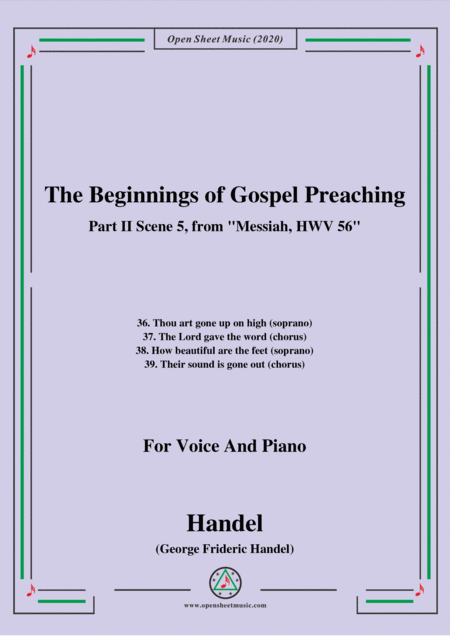 Open Sheet Music (2020)

The Beginnings of Gospel Preaching

Part II Scene 5, from "Messiah, HWV 56"

36. Thou art gone up on high (soprano)
37. The Lord gave the word (chorus)
38. How beautiful are the feet (soprano)
39. Their sound is gone out (chorus)

For Voice And Piano

Handel

(George Frideric Handel)

www.opensheetmusic.com